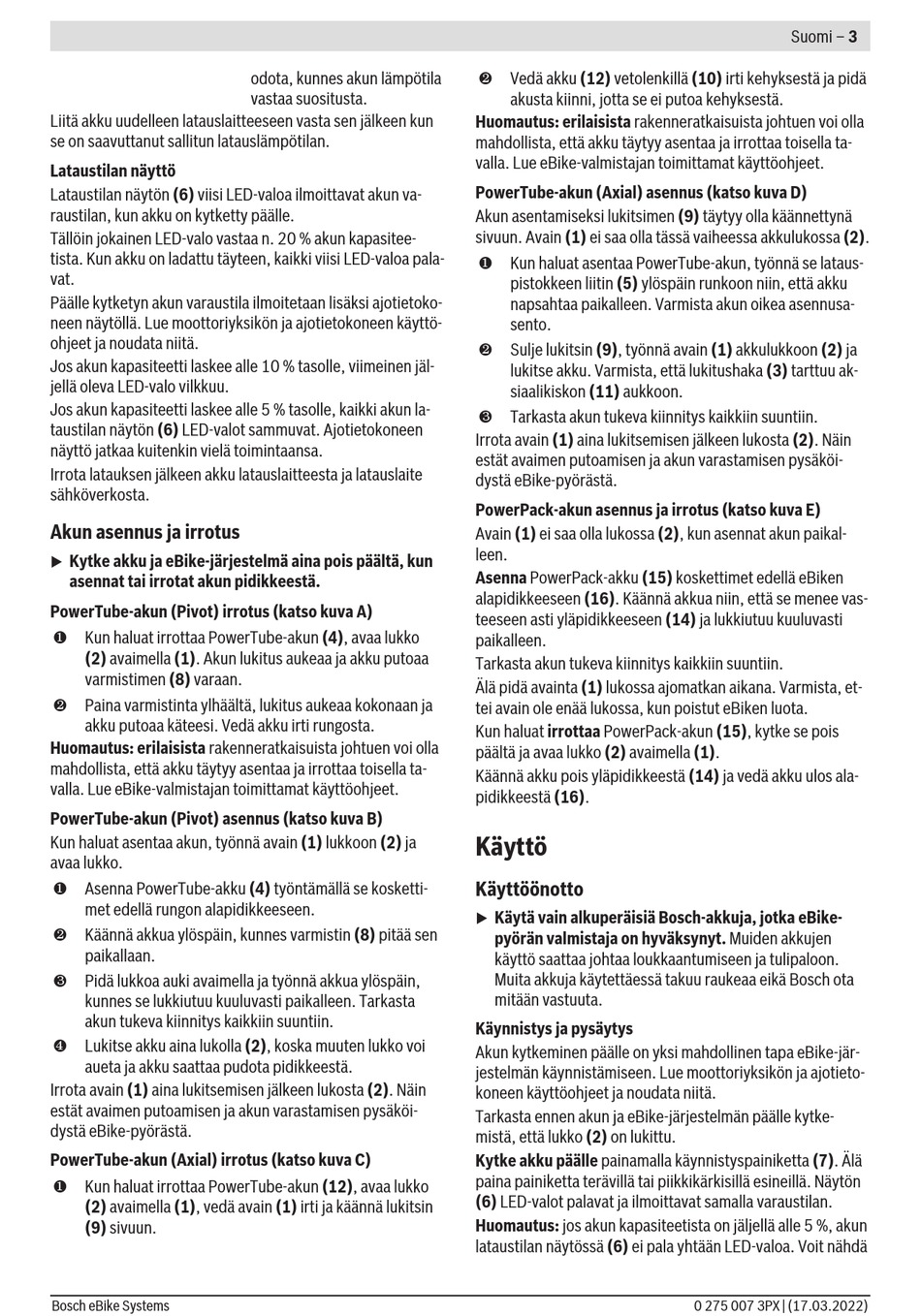 Suomi – 3

odota, kunnes akun lämpötila vastaa suositusta.

Liitä akku uudelleen latauslaitteeseen vasta sen jälkeen kun se on saavuttanut sallitun latauslämpötilan.

Lataustilan näyttö

Lataustilan näytön (6) viisi LED-valoa ilmoittavat akun varaustilan, kun akku on kytketty päälle.

Tällöin jokainen LED-valo vastaa n. 20 % akun kapasiteetista. Kun akku on ladattu täyteen, kaikki viisi LED-valoa palavat.

Päälle kytketyn akun varaustila ilmoitetaan lisäksi ajotietokoneen näytöllä. Lue moottoriyksikön ja ajotietokoneen käyttöohjeet ja noudata niitä.

Jos akun kapasiteetti laskee alle 10 % tasolle, viimeinen jäljellä oleva LED-valo vilkkuu.

Jos akun kapasiteetti laskee alle 5 % tasolle, kaikki akun lataustilan näytön (6) LED-valot sammuvat. Ajotietokoneen näyttö jatkaa kuitenkin vielä toimintaansa.

Irrota latauksen jälkeen akku latauslaitteesta ja latauslaite sähköverkosta.

Akun asennus ja irrotus

▶ Kytke akku ja eBike-järjestelmä aina pois päältä, kun asennat tai irrotat akun pidikkeestä.

PowerTube-akun (Pivot) irrotus (katso kuva A)

❶ Kun haluat irrottaa PowerTube-akun (4), avaa lukko (2) avaimella (1). Akun lukitus aukeaa ja akku putoaa varmistimen (8) varaan.

❷ Paina varmistinta ylhäältä, lukitus aukeaa kokonaan ja akku putoaa käteesi. Vedä akku irti rungosta.

Huomautus: erilaisista rakenneratkaisuista johtuen voi olla mahdollista, että akku täytyy asentaa ja irrottaa toisella tavalla. Lue eBike-valmistajan toimittamat käyttöohjeet.

PowerTube-akun (Pivot) asennus (katso kuva B)

Kun haluat asentaa akun, työnnä avain (1) lukkoon (2) ja avaa lukko.

❶ Asenna PowerTube-akku (4) työntämällä se koskettimet edellä rungon alapidikkeeseen.

❷ Käännä akkua ylöspäin, kunnes varmistin (8) pitää sen paikallaan.

❸ Pidä lukkoa auki avaimella ja työnnä akkua ylöspäin, kunnes se lukkiutuu kuuluvasti paikalleen. Tarkasta akun tukeva kiinnitys kaikkiin suuntiin.

❹ Lukitse akku aina lukolla (2), koska muuten lukko voi aueta ja akku saattaa pudota pidikkeestä.

Irrota avain (1) aina lukitsemisen jälkeen lukosta (2). Näin estät avaimen putoamisen ja akun varastamisen pysäköidystä eBike-pyörästä.

PowerTube-akun (Axial) irrotus (katso kuva C)

❶ Kun haluat irrottaa PowerTube-akun (12), avaa lukko (2) avaimella (1), vedä avain (1) irti ja käännä lukitsin (9) sivuun.

❷ Vedä akku (12) vetolenkillä (10) irti kehyksestä ja pidä akusta kiinni, jotta se ei putoa kehyksestä.

Huomautus: erilaisista rakenneratkaisuista johtuen voi olla mahdollista, että akku täytyy asentaa ja irrottaa toisella tavalla. Lue eBike-valmistajan toimittamat käyttöohjeet.

PowerTube-akun (Axial) asennus (katso kuva D)

Akun asentamiseksi lukitsimen (9) täytyy olla käännettynä sivuun. Avain (1) ei saa olla tässä vaiheessa akkulukossa (2).

❶ Kun haluat asentaa PowerTube-akun, työnnä se latauspistokkeen liitin (5) ylöspäin runkoon niin, että akku napsahtaa paikalleen. Varmista akun oikea asennusasento.

❷ Sulje lukitsin (9), työnnä avain (1) akkulukkoon (2) ja lukitse akku. Varmista, että lukitushaka (3) tarttuu aksiaalikiskon (11) aukkoon.

❸ Tarkasta akun tukeva kiinnitys kaikkiin suuntiin.

Irrota avain (1) aina lukitsemisen jälkeen lukosta (2). Näin estät avaimen putoamisen ja akun varastamisen pysäköidystä eBike-pyörästä.

PowerPack-akun asennus ja irrotus (katso kuva E)

Avain (1) ei saa olla lukossa (2), kun asennat akun paikalleen.

Asenna PowerPack-akku (15) koskettimet edellä eBiken alapidikkeeseen (16). Käännä akkua niin, että se menee vasteeseen asti yläpidikkeeseen (14) ja lukkiutuu kuuluvasti paikalleen.

Tarkasta akun tukeva kiinnitys kaikkiin suuntiin.

Älä pidä avainta (1) lukossa ajomatkan aikana. Varmista, ettei avain ole enää lukossa, kun poistut eBiken luota.

Kun haluat irrottaa PowerPack-akun (15), kytke se pois päältä ja avaa lukko (2) avaimella (1).

Käännä akku pois yläpidikkeestä (14) ja vedä akku ulos alapidikkeestä (16).

Käyttö

Käyttöönotto

▶ Käytä vain alkuperäisiä Bosch-akkuja, jotka eBike-pyörän valmistaja on hyväksynyt. Muiden akkujen käyttö saattaa johtaa loukkaantumiseen ja tulipaloon. Muita akkuja käytettäessä takuu raukeaa eikä Bosch ota mitään vastuuta.

Käynnistys ja pysäytys

Akun kytkeminen päälle on yksi mahdollinen tapa eBike-järjestelmän käynnistämiseen. Lue moottoriyksikön ja ajotietokoneen käyttöohjeet ja noudata niitä.

Tarkasta ennen akun ja eBike-järjestelmän päälle kytkemistä, että lukko (2) on lukittu.

Kytke akku päälle painamalla käynnistyspainiketta (7). Älä paina painiketta terävillä tai piikkikärkisillä esineillä. Näytön (6) LED-valot palavat ja ilmoittavat samalla varaustilan.

Huomautus: jos akun kapasiteetista on jäljellä alle 5 %, akun lataustilan näytössä (6) ei pala yhtään LED-valoa. Voit nähdä

Bosch eBike Systems

0 275 007 3PX | (17.03.2022)